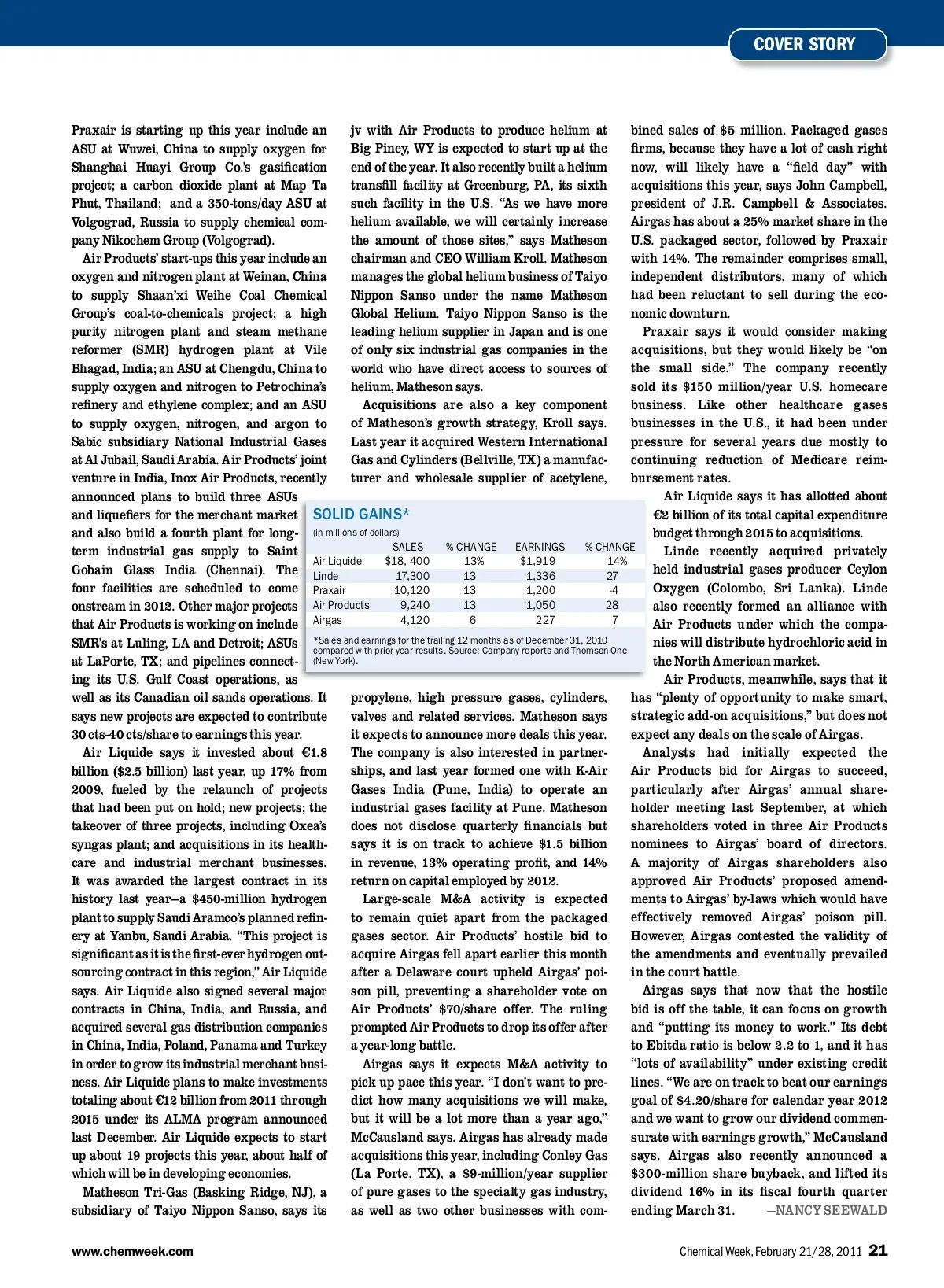 COVER STORY

Praxair is starting up this year include an ASU at Wuwei, China to supply oxygen for Shanghai Huayi Group Co.'s gasification project; a carbon dioxide plant at Map Ta Phut, Thailand; and a 350-tons/day ASU at Volgograd, Russia to supply chemical company Nikochem Group (Volgograd).

Air Products' start-ups this year include an oxygen and nitrogen plant at Weinan, China to supply Shaan'xi Weihe Coal Chemical Group's coal-to-chemicals project; a high purity nitrogen plant and steam methane reformer (SMR) hydrogen plant at Vile Bhagad, India; an ASU at Chengdu, China to supply oxygen and nitrogen to Petrochina's refinery and ethylene complex; and an ASU to supply oxygen, nitrogen, and argon to Sabic subsidiary National Industrial Gases at Al Jubail, Saudi Arabia. Air Products' joint venture in India, Inox Air Products, recently announced plans to build three ASUs and liquefiers for the merchant market and also build a fourth plant for long-term industrial gas supply to Saint Gobain Glass India (Chennai). The four facilities are scheduled to come onstream in 2012. Other major projects that Air Products is working on include SMR's at Luling, LA and Detroit; ASUs at LaPorte, TX; and pipelines connecting its U.S. Gulf Coast operations, as well as its Canadian oil sands operations. It says new projects are expected to contribute 30 cts-40 cts/share to earnings this year.

Air Liquide says it invested about €1.8 billion ($2.5 billion) last year, up 17% from 2009, fueled by the relaunch of projects that had been put on hold; new projects; the takeover of three projects, including Oxea's syngas plant; and acquisitions in its healthcare and industrial merchant businesses. It was awarded the largest contract in its history last year—a $450-million hydrogen plant to supply Saudi Aramco's planned refinery at Yanbu, Saudi Arabia. "This project is significant as it is the first-ever hydrogen outsourcing contract in this region," Air Liquide says. Air Liquide also signed several major contracts in China, India, and Russia, and acquired several gas distribution companies in China, India, Poland, Panama and Turkey in order to grow its industrial merchant business. Air Liquide plans to make investments totaling about €12 billion from 2011 through 2015 under its ALMA program announced last December. Air Liquide expects to start up about 19 projects this year, about half of which will be in developing economies.

Matheson Tri-Gas (Basking Ridge, NJ), a subsidiary of Taiyo Nippon Sanso, says its jv with Air Products to produce helium at Big Piney, WY is expected to start up at the end of the year. It also recently built a helium transfill facility at Greenburg, PA, its sixth such facility in the U.S. "As we have more helium available, we will certainly increase the amount of those sites," says Matheson chairman and CEO William Kroll. Matheson manages the global helium business of Taiyo Nippon Sanso under the name Matheson Global Helium. Taiyo Nippon Sanso is the leading helium supplier in Japan and is one of only six industrial gas companies in the world who have direct access to sources of helium, Matheson says.

Acquisitions are also a key component of Matheson's growth strategy, Kroll says. Last year it acquired Western International Gas and Cylinders (Bellville, TX) a manufacturer and wholesale supplier of acetylene, propylene, high pressure gases, cylinders, valves and related services. Matheson says it expects to announce more deals this year. The company is also interested in partnerships, and last year formed one with K-Air Gases India (Pune, India) to operate an industrial gases facility at Pune. Matheson does not disclose quarterly financials but says it is on track to achieve $1.5 billion in revenue, 13% operating profit, and 14% return on capital employed by 2012.

Large-scale M&A activity is expected to remain quiet apart from the packaged gases sector. Air Products' hostile bid to acquire Airgas fell apart earlier this month after a Delaware court upheld Airgas' poison pill, preventing a shareholder vote on Air Products' $70/share offer. The ruling prompted Air Products to drop its offer after a year-long battle.

Airgas says it expects M&A activity to pick up pace this year. "I don't want to predict how many acquisitions we will make, but it will be a lot more than a year ago," McCausland says. Airgas has already made acquisitions this year, including Conley Gas (La Porte, TX), a $9-million/year supplier of pure gases to the specialty gas industry, as well as two other businesses with combined sales of $5 million. Packaged gases firms, because they have a lot of cash right now, will likely have a "field day" with acquisitions this year, says John Campbell, president of J.R. Campbell & Associates. Airgas has about a 25% market share in the U.S. packaged sector, followed by Praxair with 14%. The remainder comprises small, independent distributors, many of which had been reluctant to sell during the economic downturn.

Praxair says it would consider making acquisitions, but they would likely be "on the small side." The company recently sold its $150 million/year U.S. homecare business. Like other healthcare gases businesses in the U.S., it had been under pressure for several years due mostly to continuing reduction of Medicare reimbursement rates.

Air Liquide says it has allotted about €2 billion of its total capital expenditure budget through 2015 to acquisitions.

Linde recently acquired privately held industrial gases producer Ceylon Oxygen (Colombo, Sri Lanka). Linde also recently formed an alliance with Air Products under which the companies will distribute hydrochloric acid in the North American market.

Air Products, meanwhile, says that it has "plenty of opportunity to make smart, strategic add-on acquisitions," but does not expect any deals on the scale of Airgas.

Analysts had initially expected the Air Products bid for Airgas to succeed, particularly after Airgas' annual shareholder meeting last September, at which shareholders voted in three Air Products nominees to Airgas' board of directors. A majority of Airgas shareholders also approved Air Products' proposed amendments to Airgas' by-laws which would have effectively removed Airgas' poison pill. However, Airgas contested the validity of the amendments and eventually prevailed in the court battle.

Airgas says that now that the hostile bid is off the table, it can focus on growth and "putting its money to work." Its debt to Ebitda ratio is below 2.2 to 1, and it has "lots of availability" under existing credit lines. "We are on track to beat our earnings goal of $4.20/share for calendar year 2012 and we want to grow our dividend commensurate with earnings growth," McCausland says. Airgas also recently announced a $300-million share buyback, and lifted its dividend 16% in its fiscal fourth quarter ending March 31. —NANCY SEEWALD

SOLID GAINS*
(in millions of dollars)

| | SALES | % CHANGE | EARNINGS | % CHANGE |
|---|---|---|---|---|
| Air Liquide | $18, 400 | 13% | $1,919 | 14% |
| Linde | 17,300 | 13 | 1,336 | 27 |
| Praxair | 10,120 | 13 | 1,200 | -4 |
| Air Products | 9,240 | 13 | 1,050 | 28 |
| Airgas | 4,120 | 6 | 227 | 7 |

*Sales and earnings for the trailing 12 months as of December 31, 2010 compared with prior-year results. Source: Company reports and Thomson One (New York).

www.chemweek.com

Chemical Week, February 21/28, 2011 21